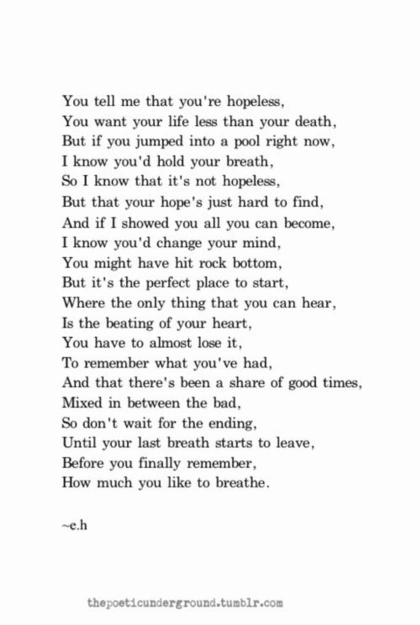 You tell me that you're hopeless,
You want your life less than your death,
But if you jumped into a pool right now,
I know you'd hold your breath,
So I know that it's not hopeless,
But that your hope's just hard to find,
And if I showed you all you can become,
I know you'd change your mind,
You might have hit rock bottom,
But it's the perfect place to start,
Where the only thing that you can hear,
Is the beating of your heart,
You have to almost lose it,
To remember what you've had,
And that there's been a share of good times,
Mixed in between the bad,
So don't wait for the ending,
Until your last breath starts to leave,
Before you finally remember,
How much you like to breathe.

~e.h

thepoeticunderground.tumblr.com